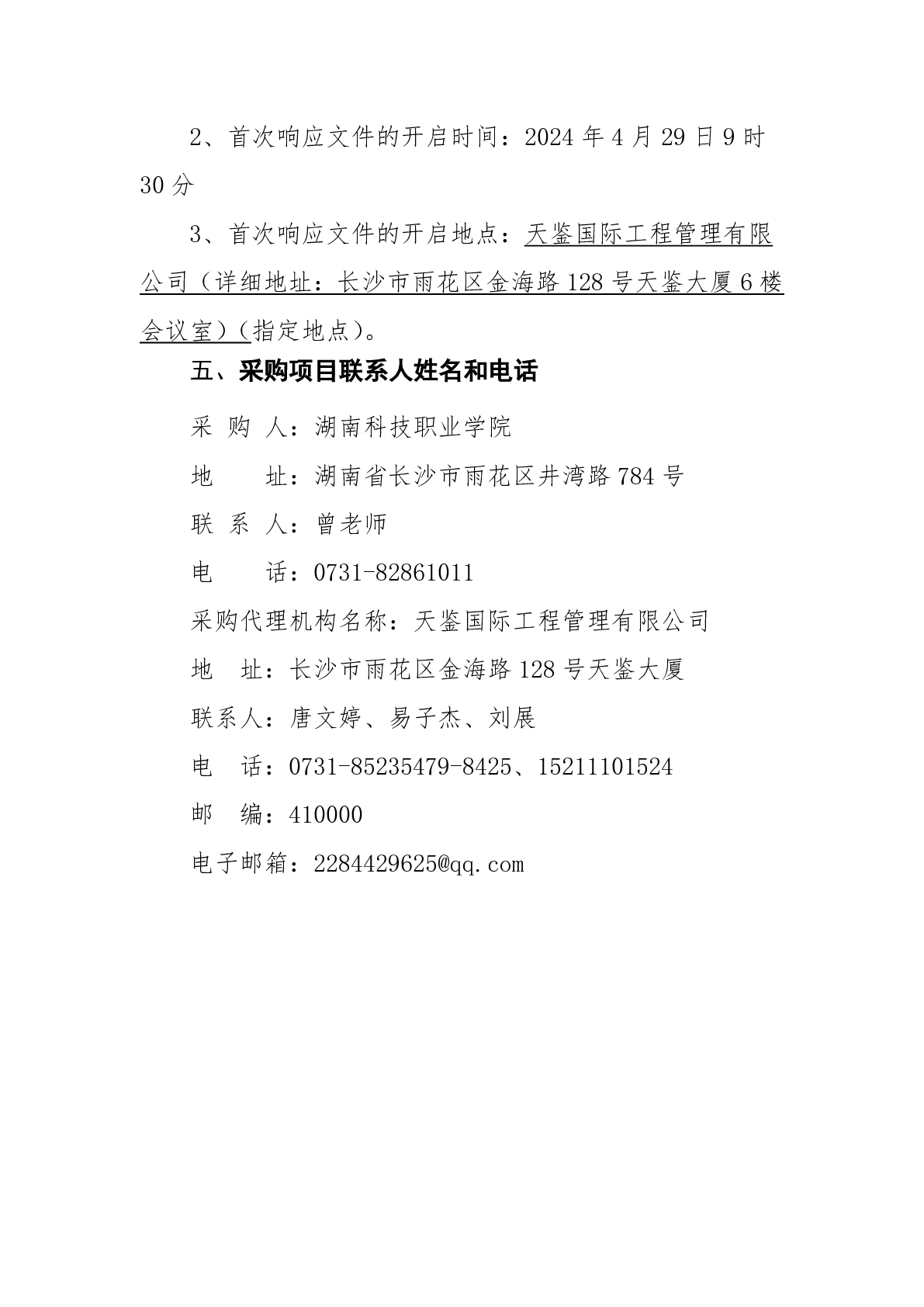 2、首次响应文件的开启时间：2024 年 4 月 29 日 9 时 30 分

3、首次响应文件的开启地点：天鉴国际工程管理有限公司（详细地址：长沙市雨花区金海路 128 号天鉴大厦 6 楼会议室）（指定地点）。

五、采购项目联系人姓名和电话

采 购 人：湖南科技职业学院

地　　址：湖南省长沙市雨花区井湾路 784 号

联 系 人：曾老师

电　　话：0731-82861011

采购代理机构名称：天鉴国际工程管理有限公司

地　址：长沙市雨花区金海路 128 号天鉴大厦

联系人：唐文婷、易子杰、刘展

电　话：0731-85235479-8425、15211101524

邮　编：410000

电子邮箱：2284429625@qq.com